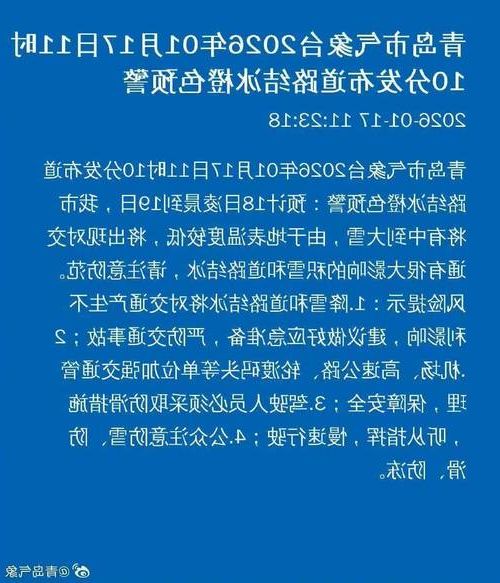 青岛市气象台2026年01月17日11时10分发布道路结冰橙色预警

2026-01-17 11:23:18

青岛市气象台2026年01月17日11时10分发布道路结冰橙色预警：预计18日凌晨到19日，我市将有中到大雪，由于地表温度较低，将出现对交通有很大影响的积雪和道路结冰，请注意防范。风险提示：1.降雪和道路结冰将对交通产生不利影响，建议做好应急准备，严防交通事故；2.机场、高速公路、轮渡码头等单位加强交通管理，保障安全；3.驾驶人员必须采取防滑措施，听从指挥，慢速行驶；4.公众注意防雪、防滑、防冻。

@青岛气象